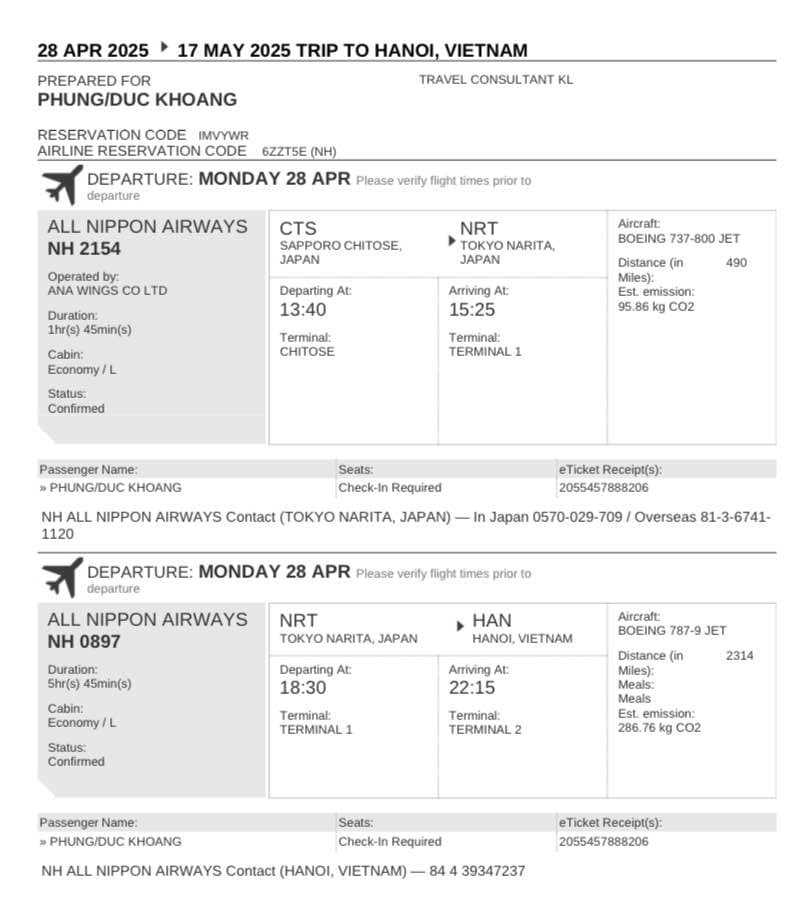 28 APR 2025 ▸ 17 MAY 2025 TRIP TO HANOI, VIETNAM

PREPARED FOR
PHUNG/DUC KHOANG

TRAVEL CONSULTANT KL

RESERVATION CODE IMVYWR
AIRLINE RESERVATION CODE 6ZZT5E (NH)

DEPARTURE: MONDAY 28 APR Please verify flight times prior to departure

ALL NIPPON AIRWAYS
NH 2154

Operated by:
ANA WINGS CO LTD

Duration:
1hr(s) 45min(s)

Cabin:
Economy / L

Status:
Confirmed

CTS
SAPPORO CHITOSE, JAPAN

▸ NRT
TOKYO NARITA, JAPAN

Departing At:
13:40

Terminal:
CHITOSE

Arriving At:
15:25

Terminal:
TERMINAL 1

Aircraft:
BOEING 737-800 JET

Distance (in Miles): 490

Est. emission:
95.86 kg CO2

| Passenger Name: | Seats: | eTicket Receipt(s): |
|---|---|---|
| » PHUNG/DUC KHOANG | Check-In Required | 2055457888206 |

NH ALL NIPPON AIRWAYS Contact (TOKYO NARITA, JAPAN) — In Japan 0570-029-709 / Overseas 81-3-6741-1120

DEPARTURE: MONDAY 28 APR Please verify flight times prior to departure

ALL NIPPON AIRWAYS
NH 0897

Duration:
5hr(s) 45min(s)

Cabin:
Economy / L

Status:
Confirmed

NRT
TOKYO NARITA, JAPAN

▸ HAN
HANOI, VIETNAM

Departing At:
18:30

Terminal:
TERMINAL 1

Arriving At:
22:15

Terminal:
TERMINAL 2

Aircraft:
BOEING 787-9 JET

Distance (in Miles): 2314

Meals:
Meals

Est. emission:
286.76 kg CO2

| Passenger Name: | Seats: | eTicket Receipt(s): |
|---|---|---|
| » PHUNG/DUC KHOANG | Check-In Required | 2055457888206 |

NH ALL NIPPON AIRWAYS Contact (HANOI, VIETNAM) — 84 4 39347237